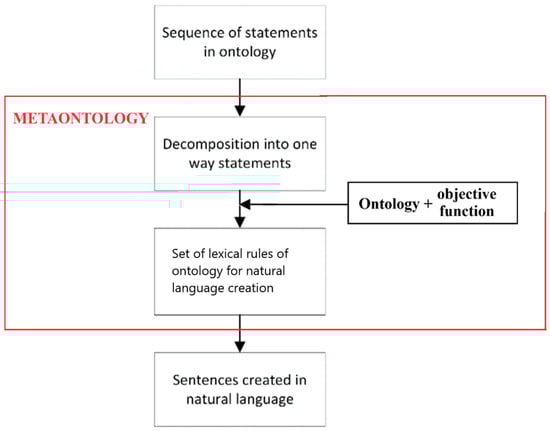 Sequence of statements in ontology

METAONTOLOGY

Decomposition into one way statements

Ontology + objective function

Set of lexical rules of ontology for natural language creation

Sentences created in natural language